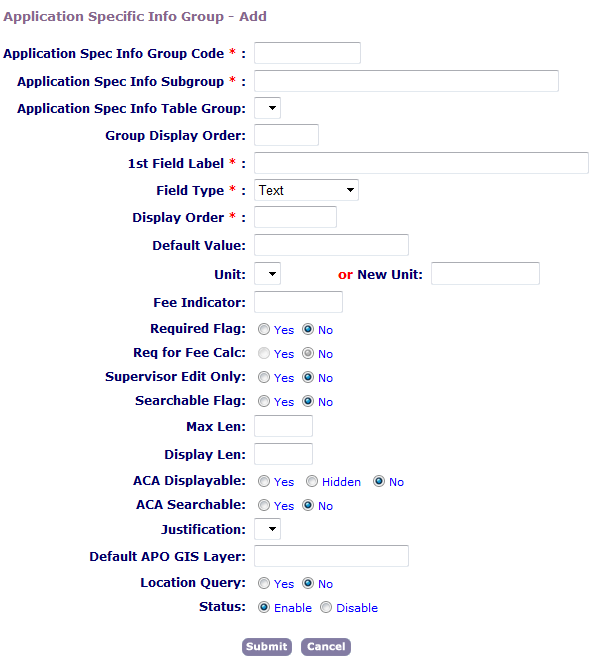 Application Specific Info Group - Add

Application Spec Info Group Code * :
Application Spec Info Subgroup * :
Application Spec Info Table Group:
Group Display Order:
1st Field Label * :
Field Type * : Text
Display Order * :
Default Value:
Unit: or New Unit:
Fee Indicator:
Required Flag: Yes No
Req for Fee Calc: Yes No
Supervisor Edit Only: Yes No
Searchable Flag: Yes No
Max Len:
Display Len:
ACA Displayable: Yes Hidden No
ACA Searchable: Yes No
Justification:
Default APO GIS Layer:
Location Query: Yes No
Status: Enable Disable

Submit Cancel